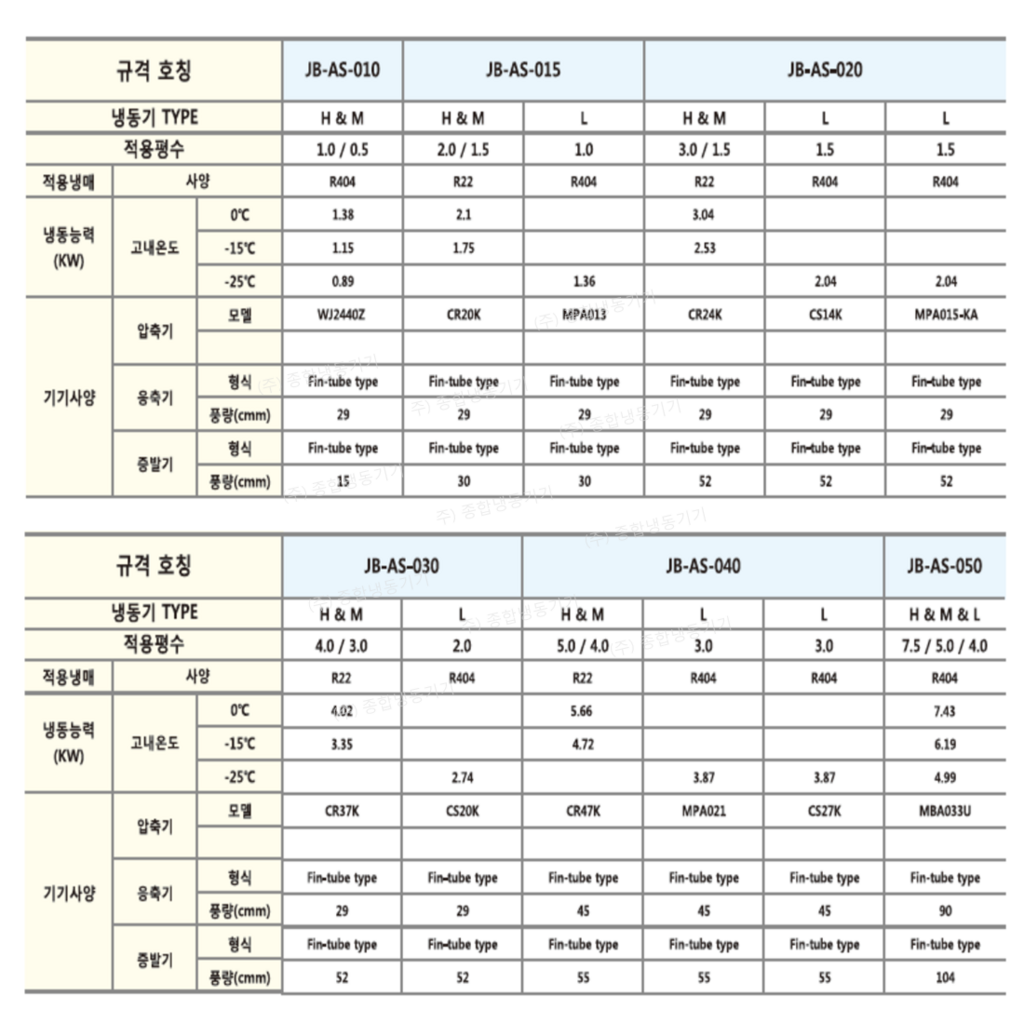 | 규격 호칭 | | | JB-AS-010 | JB-AS-015 | | JB-AS-020 | | |
|---|---|---|---|---|---|---|---|---|
| 냉동기 TYPE | | | H & M | H & M | L | H & M | L | L |
| 적용평수 | | | 1.0 / 0.5 | 2.0 / 1.5 | 1.0 | 3.0 / 1.5 | 1.5 | 1.5 |
| 적용냉매 | 사양 | | R404 | R22 | R404 | R22 | R404 | R404 |
| 냉동능력 (KW) | 고내온도 | 0℃ | 1.38 | 2.1 | | 3.04 | | |
| | | -15℃ | 1.15 | 1.75 | | 2.53 | | |
| | | -25℃ | 0.89 | | 1.36 | | 2.04 | 2.04 |
| 기기사양 | 압축기 | 모델 | WJ2440Z | CR20K | MPA013 | CR24K | CS14K | MPA015-KA |
| | | | | | | | | |
| | 응축기 | 형식 | Fin-tube type | Fin-tube type | Fin-tube type | Fin-tube type | Fin-tube type | Fin-tube type |
| | | 풍량(cmm) | 29 | 29 | 29 | 29 | 29 | 29 |
| | 증발기 | 형식 | Fin-tube type | Fin-tube type | Fin-tube type | Fin-tube type | Fin-tube type | Fin-tube type |
| | | 풍량(cmm) | 15 | 30 | 30 | 52 | 52 | 52 |

| 규격 호칭 | | | JB-AS-030 | | JB-AS-040 | | | JB-AS-050 |
|---|---|---|---|---|---|---|---|---|
| 냉동기 TYPE | | | H & M | L | H & M | L | L | H & M & L |
| 적용평수 | | | 4.0 / 3.0 | 2.0 | 5.0 / 4.0 | 3.0 | 3.0 | 7.5 / 5.0 / 4.0 |
| 적용냉매 | 사양 | | R22 | R404 | R22 | R404 | R404 | R404 |
| 냉동능력 (KW) | 고내온도 | 0℃ | 4.02 | | 5.66 | | | 7.43 |
| | | -15℃ | 3.35 | | 4.72 | | | 6.19 |
| | | -25℃ | | 2.74 | | 3.87 | 3.87 | 4.99 |
| 기기사양 | 압축기 | 모델 | CR37K | CS20K | CR47K | MPA021 | CS27K | MBA033U |
| | | | | | | | | |
| | 응축기 | 형식 | Fin-tube type | Fin-tube type | Fin-tube type | Fin-tube type | Fin-tube type | Fin-tube type |
| | | 풍량(cmm) | 29 | 29 | 45 | 45 | 45 | 90 |
| | 증발기 | 형식 | Fin-tube type | Fin-tube type | Fin-tube type | Fin-tube type | Fin-tube type | Fin-tube type |
| | | 풍량(cmm) | 52 | 52 | 55 | 55 | 55 | 104 |

(주) 종합냉동기기